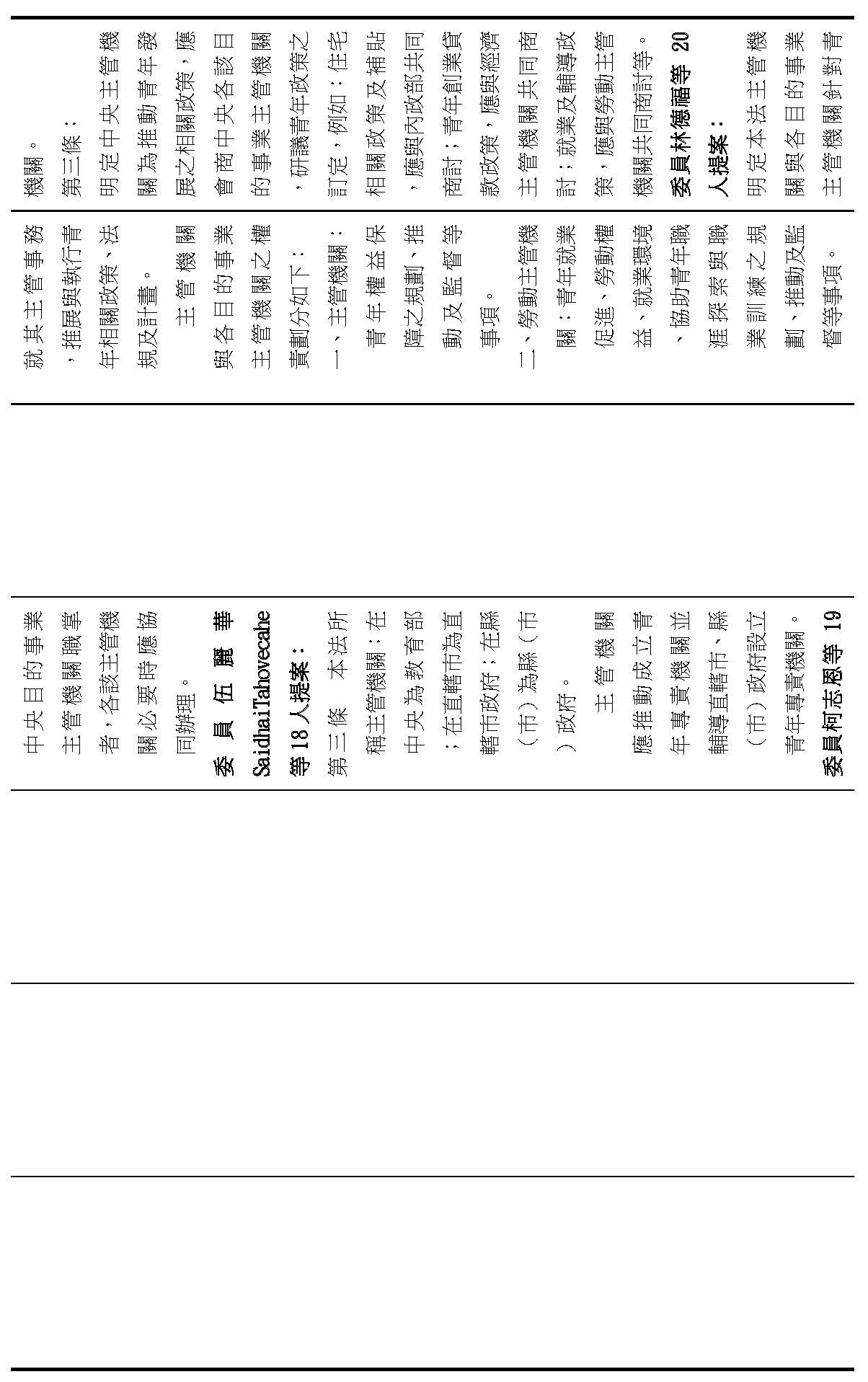 機關。
第三條：
明定中央主管機關為推動青年發展之相關政策，應會商中央各該目的事業主管機關，研議青年政策之訂定，例如：住宅相關政策及補貼，應與內政部共同商討；青年創業貸款政策，應與經濟主管機關共同商討；就業及輔導政策，應與勞動主管機關共同商討等。
委員林德福等 20 人提案：
明定本法主管機關與各目的事業主管機關針對青

就其主管事務，推展與執行青年相關政策、法規及計畫。
主管機關與各目的事業主管機關之權責劃分如下：
一、主管機關：青年權益保障之規劃、推動及監督等事項。
二、勞動主管機關：青年就業促進、勞動權益、就業環境、協助青年職涯探索與職業訓練之規劃、推動及監督等事項。

中央目的事業主管機關職掌者，各該主管機關必要時應協同辦理。
委員伍麗華 SaidhaiTahovecahe 等 18 人提案：
第三條 本法所稱主管機關：在中央為教育部；在直轄市為直轄市政府；在縣（市）為縣（市）政府。
主管機關應推動成立青年專責機關並輔導直轄市、縣（市）政府設立青年專責機關。
委員柯志恩等 19